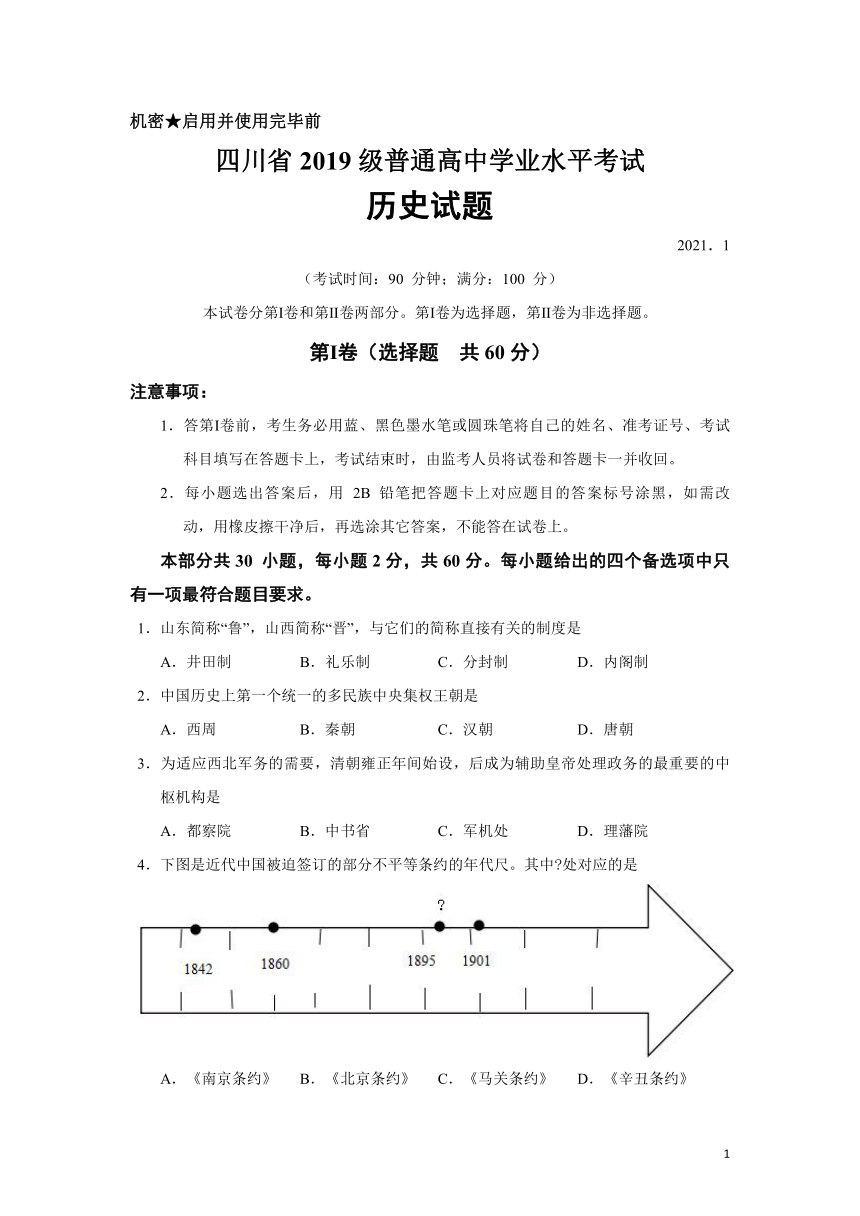 机密★启用并使用完毕前

四川省 2019 级普通高中学业水平考试

历史试题

2021．1

（考试时间：90 分钟；满分：100 分）

本试卷分第Ⅰ卷和第Ⅱ卷两部分。第Ⅰ卷为选择题，第Ⅱ卷为非选择题。

第Ⅰ卷（选择题　共 60 分）

注意事项：

1．答第Ⅰ卷前，考生务必用蓝、黑色墨水笔或圆珠笔将自己的姓名、准考证号、考试科目填写在答题卡上，考试结束时，由监考人员将试卷和答题卡一并收回。

2．每小题选出答案后，用 2B 铅笔把答题卡上对应题目的答案标号涂黑，如需改动，用橡皮擦干净后，再选涂其它答案，不能答在试卷上。

本部分共 30 小题，每小题 2 分，共 60 分。每小题给出的四个备选项中只有一项最符合题目要求。

1．山东简称“鲁”，山西简称“晋”，与它们的简称直接有关的制度是

A．井田制　　B．礼乐制　　C．分封制　　D．内阁制

2．中国历史上第一个统一的多民族中央集权王朝是

A．西周　　B．秦朝　　C．汉朝　　D．唐朝

3．为适应西北军务的需要，清朝雍正年间始设，后成为辅助皇帝处理政务的最重要的中枢机构是

A．都察院　　B．中书省　　C．军机处　　D．理藩院

4．下图是近代中国被迫签订的部分不平等条约的年代尺。其中?处对应的是

?

1842　1860　1895　1901

A．《南京条约》　B．《北京条约》　C．《马关条约》　D．《辛丑条约》

1